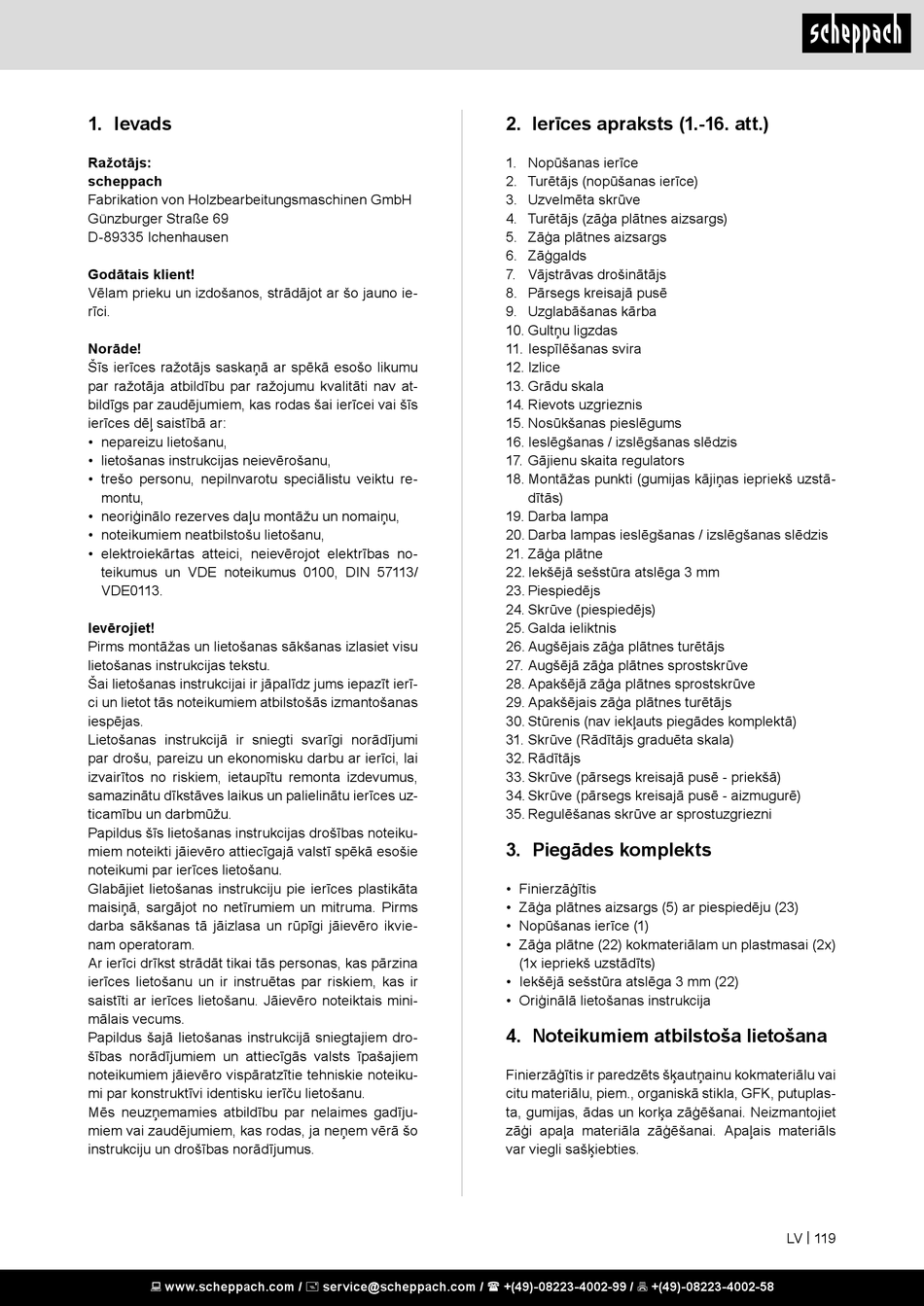 scheppach

1. Ievads

Ražotājs:
scheppach
Fabrikation von Holzbearbeitungsmaschinen GmbH
Günzburger Straße 69
D-89335 Ichenhausen

Godātais klient!
Vēlam prieku un izdošanos, strādājot ar šo jauno ierīci.

Norāde!
Šīs ierīces ražotājs saskaņā ar spēkā esošo likumu par ražotāja atbildību par ražojumu kvalitāti nav atbildīgs par zaudējumiem, kas rodas šai ierīcei vai šīs ierīces dēļ saistībā ar:
• nepareizu lietošanu,
• lietošanas instrukcijas neievērošanu,
• trešo personu, nepilnvarotu speciālistu veiktu remontu,
• neoriģinālo rezerves daļu montāžu un nomaiņu,
• noteikumiem neatbilstošu lietošanu,
• elektroiekārtas atteici, neievērojot elektrības noteikumus un VDE noteikumus 0100, DIN 57113/ VDE0113.

Ievērojiet!
Pirms montāžas un lietošanas sākšanas izlasiet visu lietošanas instrukcijas tekstu.
Šai lietošanas instrukcijai ir jāpalīdz jums iepazīt ierīci un lietot tās noteikumiem atbilstošās izmantošanas iespējas.
Lietošanas instrukcijā ir sniegti svarīgi norādījumi par drošu, pareizu un ekonomisku darbu ar ierīci, lai izvairītos no riskiem, ietaupītu remonta izdevumus, samazinātu dīkstāves laikus un palielinātu ierīces uzticamību un darbmūžu.
Papildus šīs lietošanas instrukcijas drošības noteikumiem noteikti jāievēro attiecīgajā valstī spēkā esošie noteikumi par ierīces lietošanu.
Glabājiet lietošanas instrukciju pie ierīces plastikāta maisiņā, sargājot no netīrumiem un mitruma. Pirms darba sākšanas tā jāizlasa un rūpīgi jāievēro ikvienam operatoram.
Ar ierīci drīkst strādāt tikai tās personas, kas pārzina ierīces lietošanu un ir instruētas par riskiem, kas ir saistīti ar ierīces lietošanu. Jāievēro noteiktais minimālais vecums.
Papildus šajā lietošanas instrukcijā sniegtajiem drošības norādījumiem un attiecīgās valsts īpašajiem noteikumiem jāievēro vispāratzītie tehniskie noteikumi par konstruktīvi identisku ierīču lietošanu.
Mēs neuzņemamies atbildību par nelaimes gadījumiem vai zaudējumiem, kas rodas, ja neņem vērā šo instrukciju un drošības norādījumus.

2. Ierīces apraksts (1.-16. att.)

1. Nopūšanas ierīce
2. Turētājs (nopūšanas ierīce)
3. Uzvelmēta skrūve
4. Turētājs (zāģa plātnes aizsargs)
5. Zāģa plātnes aizsargs
6. Zāģgalds
7. Vājstrāvas drošinātājs
8. Pārsegs kreisajā pusē
9. Uzglabāšanas kārba
10. Gultņu ligzdas
11. Iespīlēšanas svira
12. Izlice
13. Grādu skala
14. Rievots uzgrieznis
15. Nosūkšanas pieslēgums
16. Ieslēgšanas / izslēgšanas slēdzis
17. Gājienu skaita regulators
18. Montāžas punkti (gumijas kājiņas iepriekš uzstādītās)
19. Darba lampa
20. Darba lampas ieslēgšanas / izslēgšanas slēdzis
21. Zāģa plātne
22. Iekšējā sešstūra atslēga 3 mm
23. Piespiedējs
24. Skrūve (piespiedējs)
25. Galda ieliktnis
26. Augšējais zāģa plātnes turētājs
27. Augšējā zāģa plātnes sprostskrūve
28. Apakšējā zāģa plātnes sprostskrūve
29. Apakšējais zāģa plātnes turētājs
30. Stūrenis (nav iekļauts piegādes komplektā)
31. Skrūve (Rādītājs graduēta skala)
32. Rādītājs
33. Skrūve (pārsegs kreisajā pusē - priekšā)
34. Skrūve (pārsegs kreisajā pusē - aizmugurē)
35. Regulēšanas skrūve ar sprostuzgriezni

3. Piegādes komplekts

• Finierzāģītis
• Zāģa plātnes aizsargs (5) ar piespiedēju (23)
• Nopūšanas ierīce (1)
• Zāģa plātne (22) kokmateriālam un plastmasai (2x) (1x iepriekš uzstādīts)
• Iekšējā sešstūra atslēga 3 mm (22)
• Oriģinālā lietošanas instrukcija

4. Noteikumiem atbilstoša lietošana

Finierzāģītis ir paredzēts šķautņainu kokmateriālu vai citu materiālu, piem., organiskā stikla, GFK, putuplasta, gumijas, ādas un korķa zāģēšanai. Neizmantojiet zāģi apaļa materiāla zāģēšanai. Apaļais materiāls var viegli sašķiebties.

LV | 119

www.scheppach.com / service@scheppach.com / +(49)-08223-4002-99 / +(49)-08223-4002-58